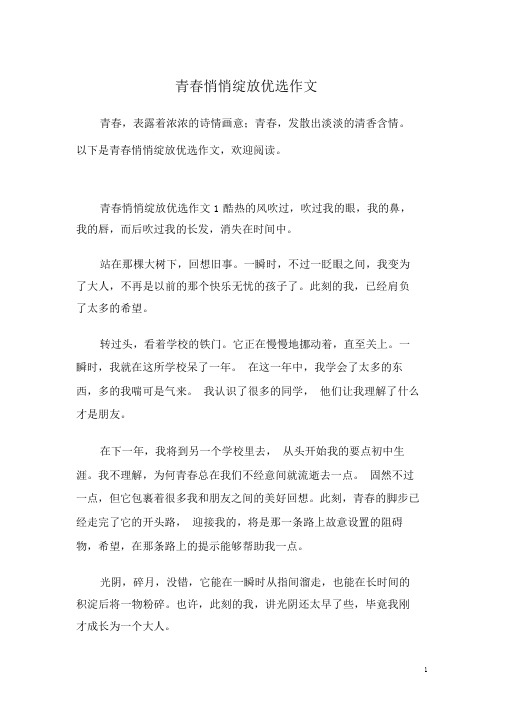 青春悄悄绽放优选作文

青春，表露着浓浓的诗情画意；青春，发散出淡淡的清香含情。以下是青春悄悄绽放优选作文，欢迎阅读。

青春悄悄绽放优选作文 1 酷热的风吹过，吹过我的眼，我的鼻，我的唇，而后吹过我的长发，消失在时间中。

站在那棵大树下，回想旧事。一瞬时，不过一眨眼之间，我变为了大人，不再是以前的那个快乐无忧的孩子了。此刻的我，已经肩负了太多的希望。

转过头，看着学校的铁门。它正在慢慢地挪动着，直至关上。一瞬时，我就在这所学校呆了一年。 在这一年中，我学会了太多的东西，多的我喘可是气来。 我认识了很多的同学， 他们让我理解了什么才是朋友。

在下一年，我将到另一个学校里去， 从头开始我的要点初中生涯。我不理解，为何青春总在我们不经意间就流逝去一点。 固然不过一点，但它包裹着很多我和朋友之间的美好回想。此刻，青春的脚步已经走完了它的开头路， 迎接我的，将是那一条路上故意设置的阻碍物，希望，在那条路上的提示能够帮助我一点。

光阴，碎月，没错，它能在一瞬时从指间溜走，也能在长时间的积淀后将一物粉碎。也许，此刻的我，讲光阴还太早了些，毕竟我刚才成长为一个大人。

1